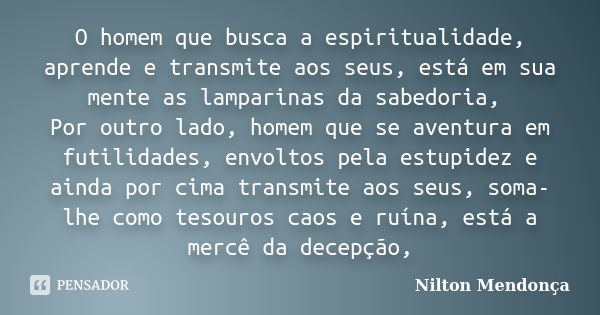 O homem que busca a espiritualidade, aprende e transmite aos seus, está em sua mente as lamparinas da sabedoria,
Por outro lado, homem que se aventura em futilidades, envoltos pela estupidez e ainda por cima transmite aos seus, soma-lhe como tesouros caos e ruína, está a mercê da decepção,

PENSADOR

Nilton Mendonça